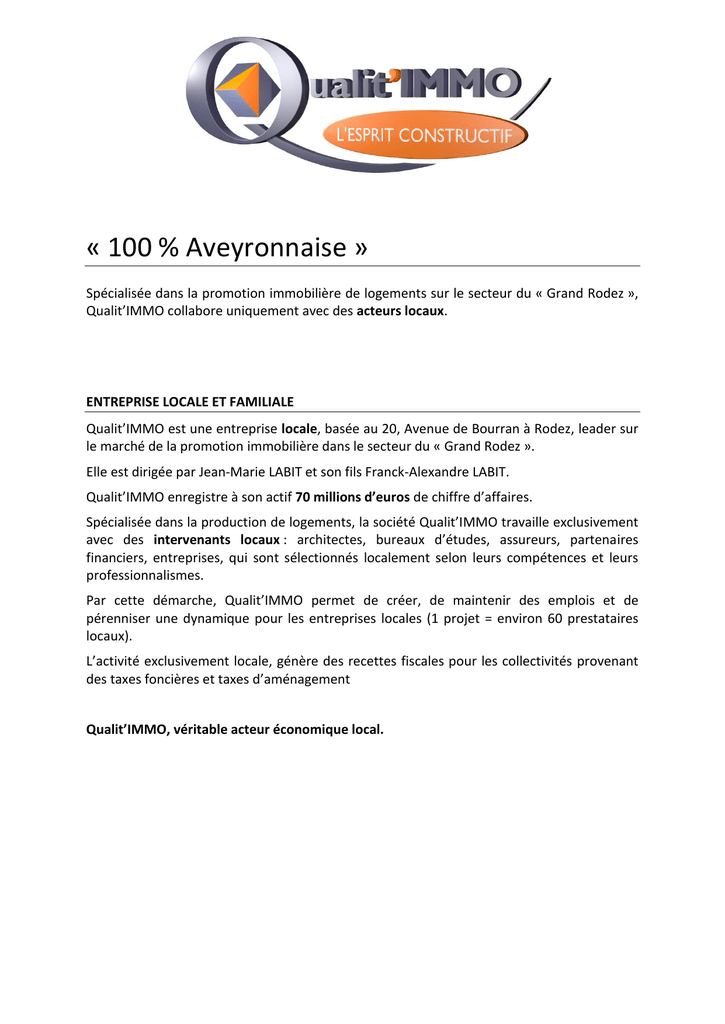 Qualit'IMMO
L'ESPRIT CONSTRUCTIF

« 100 % Aveyronnaise »

Spécialisée dans la promotion immobilière de logements sur le secteur du « Grand Rodez », Qualit'IMMO collabore uniquement avec des acteurs locaux.

ENTREPRISE LOCALE ET FAMILIALE

Qualit'IMMO est une entreprise locale, basée au 20, Avenue de Bourran à Rodez, leader sur le marché de la promotion immobilière dans le secteur du « Grand Rodez ».

Elle est dirigée par Jean-Marie LABIT et son fils Franck-Alexandre LABIT.

Qualit'IMMO enregistre à son actif 70 millions d'euros de chiffre d'affaires.

Spécialisée dans la production de logements, la société Qualit'IMMO travaille exclusivement avec des intervenants locaux : architectes, bureaux d'études, assureurs, partenaires financiers, entreprises, qui sont sélectionnés localement selon leurs compétences et leurs professionnalismes.

Par cette démarche, Qualit'IMMO permet de créer, de maintenir des emplois et de pérenniser une dynamique pour les entreprises locales (1 projet = environ 60 prestataires locaux).

L'activité exclusivement locale, génère des recettes fiscales pour les collectivités provenant des taxes foncières et taxes d'aménagement

Qualit'IMMO, véritable acteur économique local.